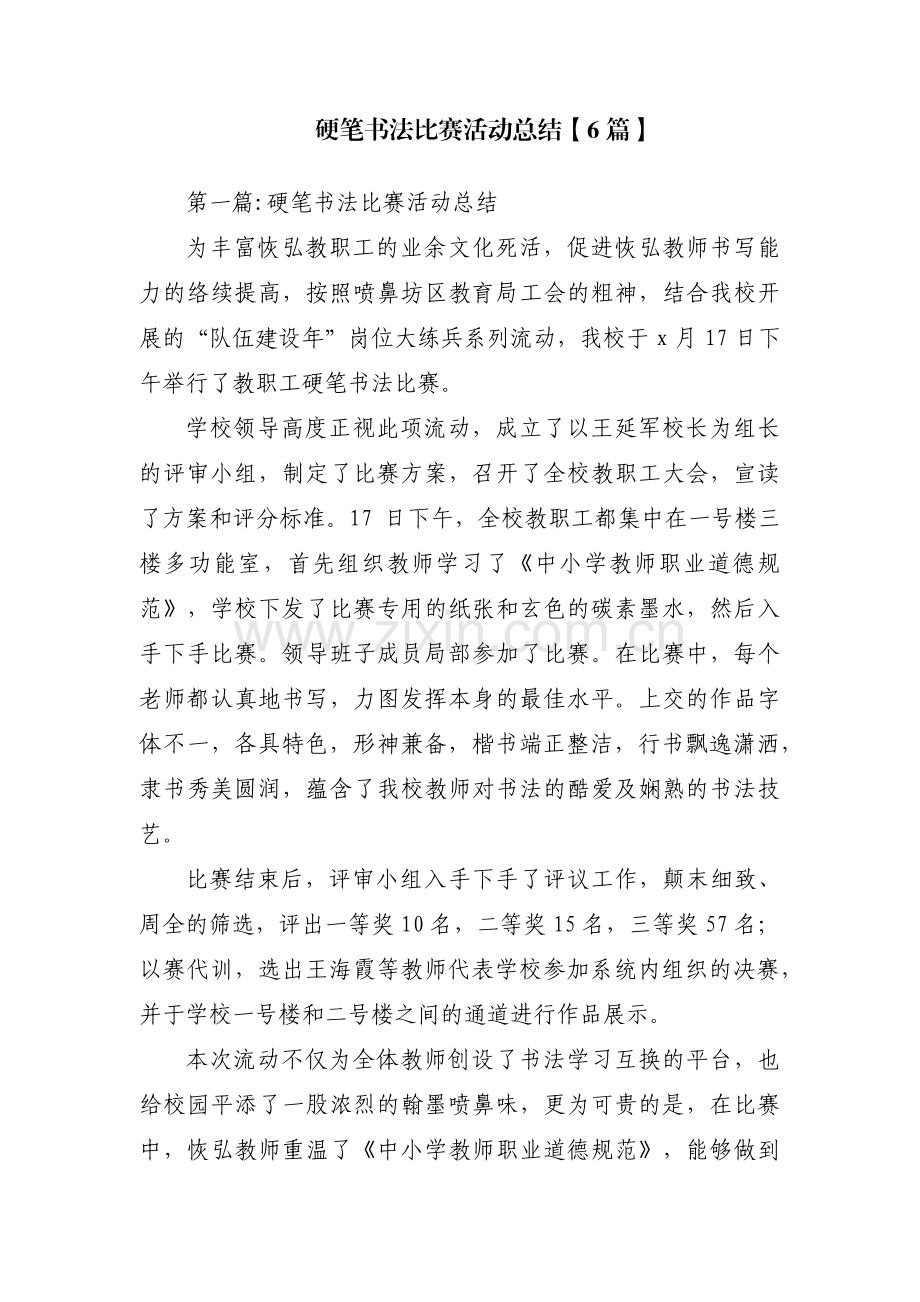 硬笔书法比赛活动总结【6篇】

第一篇:硬笔书法比赛活动总结

为丰富恢弘教职工的业余文化死活，促进恢弘教师书写能力的络续提高，按照喷鼻坊区教育局工会的粗神，结合我校开展的“队伍建设年”岗位大练兵系列流动，我校于x月17日下午举行了教职工硬笔书法比赛。

学校领导高度正视此项流动，成立了以王延军校长为组长的评审小组，制定了比赛方案，召开了全校教职工大会，宣读了方案和评分标准。17日下午，全校教职工都集中在一号楼三楼多功能室，首先组织教师学习了《中小学教师职业道德规范》，学校下发了比赛专用的纸张和玄色的碳素墨水，然后入手下手比赛。领导班子成员局部参加了比赛。在比赛中，每个老师都认真地书写，力图发挥本身的最佳水平。上交的作品字体不一，各具特色，形神兼备，楷书端正整洁，行书飘逸潇洒，隶书秀美圆润，蕴含了我校教师对书法的酷爱及娴熟的书法技艺。

比赛结束后，评审小组入手下手了评议工作，颠末细致、周全的筛选，评出一等奖10名，二等奖15名，三等奖57名；以赛代训，选出王海霞等教师代表学校参加系统内组织的决赛，并于学校一号楼和二号楼之间的通道进行作品展示。

本次流动不仅为全体教师创设了书法学习互换的平台，也给校园平添了一股浓烈的翰墨喷鼻味，更为可贵的是，在比赛中，恢弘教师重温了《中小学教师职业道德规范》，能够做到

www.zixin.com.cn